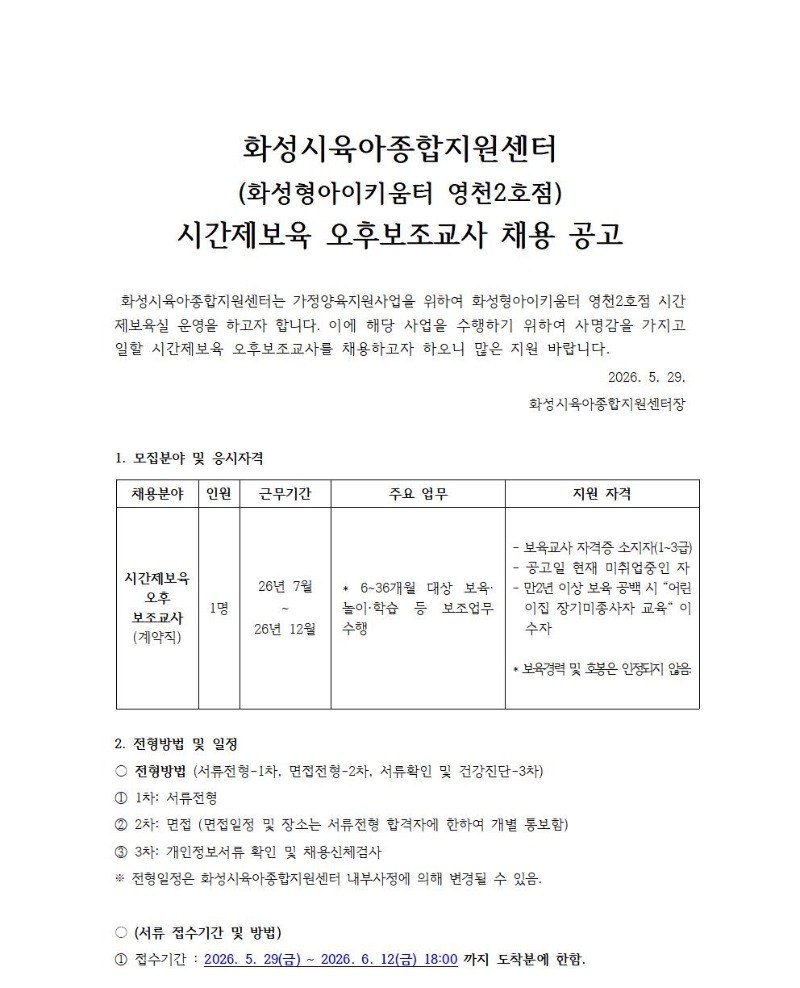 화성시육아종합지원센터
(화성형아이키움터 영천2호점)
시간제보육 오후보조교사 채용 공고

화성시육아종합지원센터는 가정양육지원사업을 위하여 화성형아이키움터 영천2호점 시간제보육실 운영을 하고자 합니다. 이에 해당 사업을 수행하기 위하여 사명감을 가지고 일할 시간제보육 오후보조교사를 채용하고자 하오니 많은 지원 바랍니다.

2026. 5. 29.

화성시육아종합지원센터장

1. 모집분야 및 응시자격

| 채용분야 | 인원 | 근무기간 | 주요 업무 | 지원 자격 |
|---|---|---|---|---|
| 시간제보육 오후 보조교사 (계약직) | 1명 | 26년 7월 ~ 26년 12월 | * 6~36개월 대상 보육·놀이·학습 등 보조업무 수행 | - 보육교사 자격증 소지자(1~3급) - 공고일 현재 미취업중인 자 - 만2년 이상 보육 공백 시 "어린이집 장기미종사자 교육" 이수자 * 보육경력 및 호봉은 인정되지 않음 |

2. 전형방법 및 일정

○ 전형방법 (서류전형-1차, 면접전형-2차, 서류확인 및 건강진단-3차)

① 1차: 서류전형

② 2차: 면접 (면접일정 및 장소는 서류전형 합격자에 한하여 개별 통보함)

③ 3차: 개인정보서류 확인 및 채용신체검사

※ 전형일정은 화성시육아종합지원센터 내부사정에 의해 변경될 수 있음.

○ (서류 접수기간 및 방법)

① 접수기간 : 2026. 5. 29(금) ~ 2026. 6. 12(금) 18:00 까지 도착분에 한함.